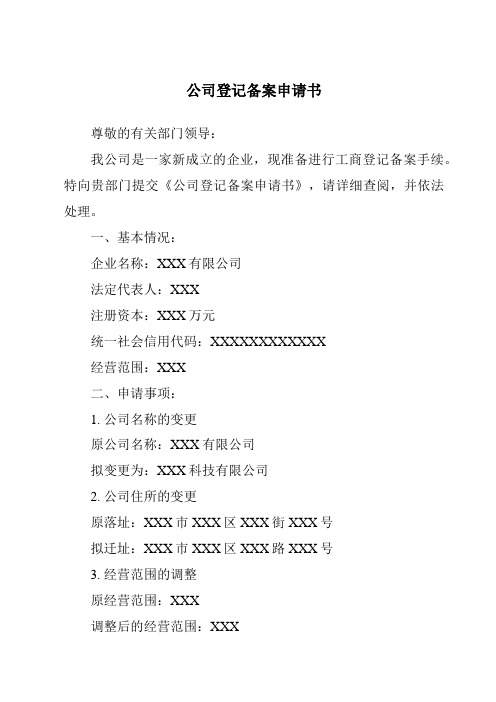 公司登记备案申请书

尊敬的有关部门领导：

我公司是一家新成立的企业，现准备进行工商登记备案手续。特向贵部门提交《公司登记备案申请书》，请详细查阅，并依法处理。

一、基本情况：

企业名称：XXX 有限公司

法定代表人：XXX

注册资本：XXX 万元

统一社会信用代码：XXXXXXXXXXXX

经营范围：XXX

二、申请事项：

1. 公司名称的变更

原公司名称：XXX 有限公司

拟变更为：XXX 科技有限公司

2. 公司住所的变更

原落址：XXX 市 XXX 区 XXX 街 XXX 号

拟迁址：XXX 市 XXX 区 XXX 路 XXX 号

3. 经营范围的调整

原经营范围：XXX

调整后的经营范围：XXX